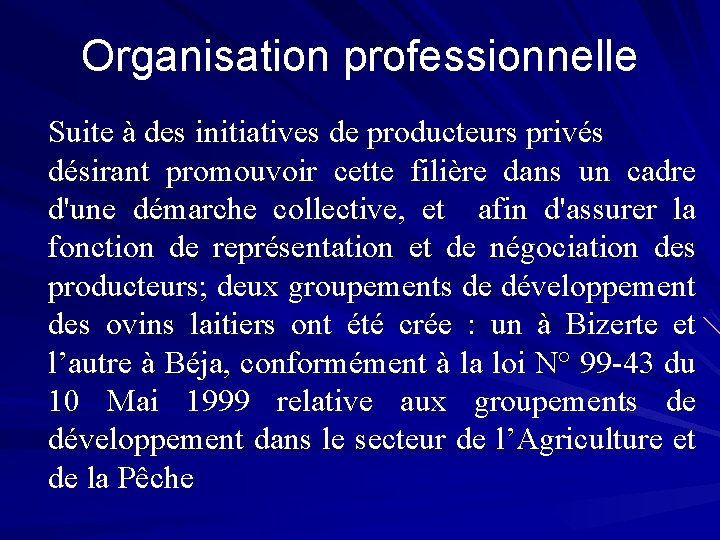 Organisation professionnelle

Suite à des initiatives de producteurs privés désirant promouvoir cette filière dans un cadre d'une démarche collective, et afin d'assurer la fonction de représentation et de négociation des producteurs; deux groupements de développement des ovins laitiers ont été crée : un à Bizerte et l’autre à Béja, conformément à la loi N° 99-43 du 10 Mai 1999 relative aux groupements de développement dans le secteur de l’Agriculture et de la Pêche